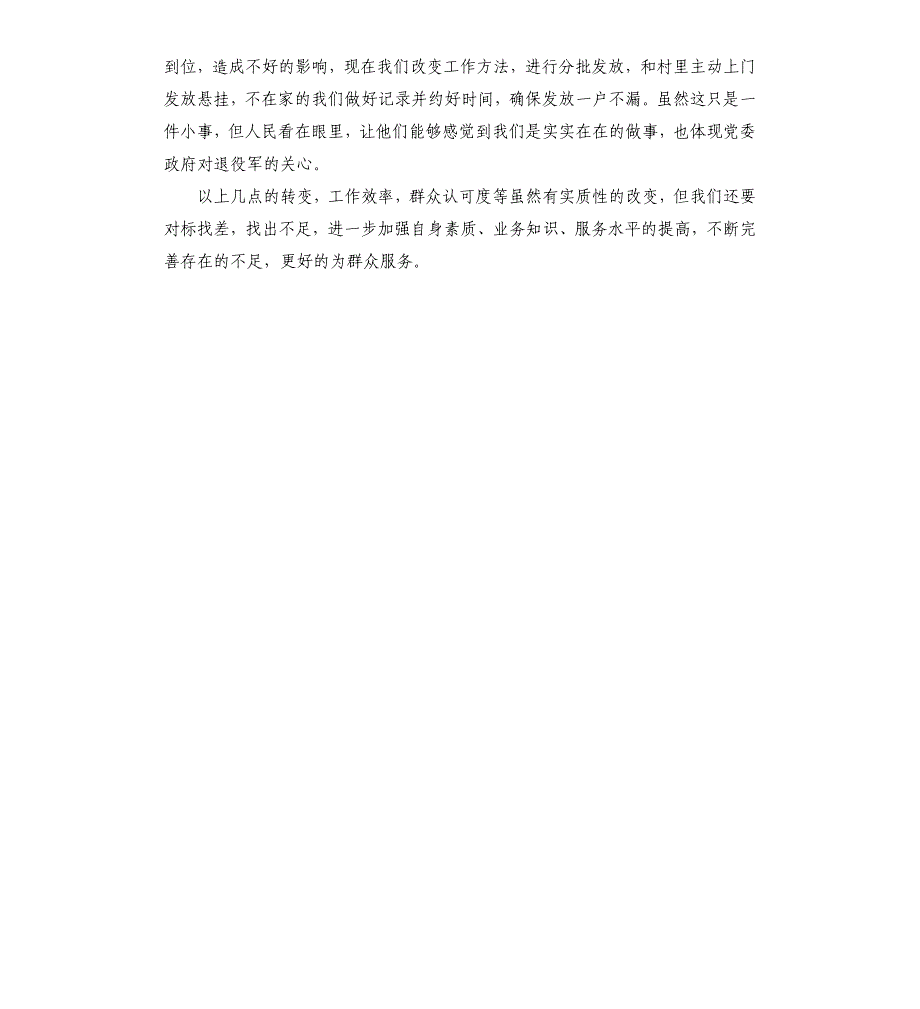 到位，造成不好的影响，现在我们改变工作方法，进行分批发放，和村里主动上门发放悬挂，不在家的我们做好记录并约好时间，确保发放一户不漏。虽然这只是一件小事，但人民看在眼里，让他们能够感觉到我们是实实在在的做事，也体现党委政府对退役军的关心。

以上几点的转变，工作效率，群众认可度等虽然有实质性的改变，但我们还要对标找差，找出不足，进一步加强自身素质、业务知识、服务水平的提高，不断完善存在的不足，更好的为群众服务。